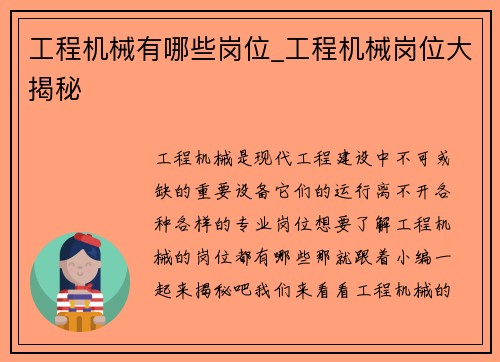 工程机械有哪些岗位_工程机械岗位大揭秘

工程机械是现代工程建设中不可或缺的重要设备它们的运行离不开各种各样的专业岗位想要了解工程机械的岗位都有哪些那就跟着小编一起来揭秘吧我们来看看工程机械的